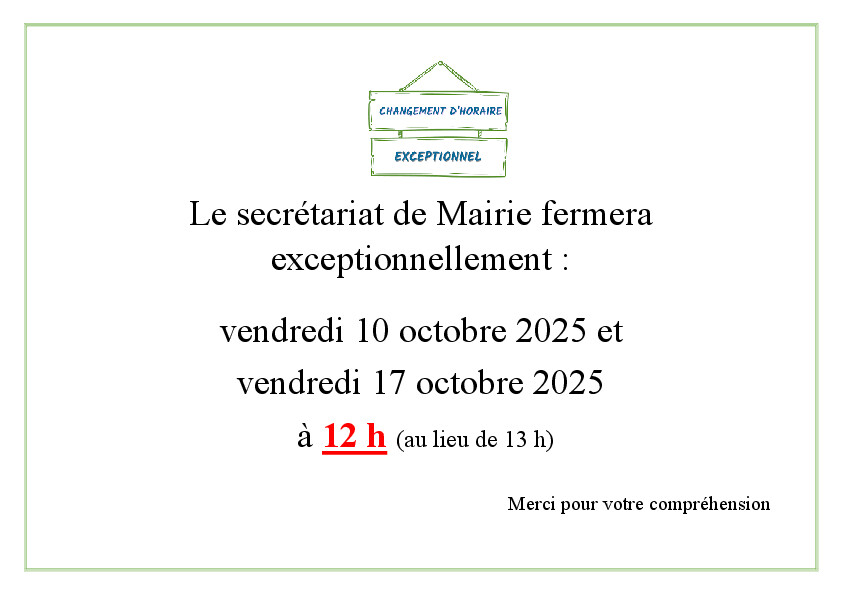 CHANGEMENT D'HORAIRE

EXCEPTIONNEL

Le secrétariat de Mairie fermera exceptionnellement :

vendredi 10 octobre 2025 et

vendredi 17 octobre 2025

à 12 h (au lieu de 13 h)

Merci pour votre compréhension